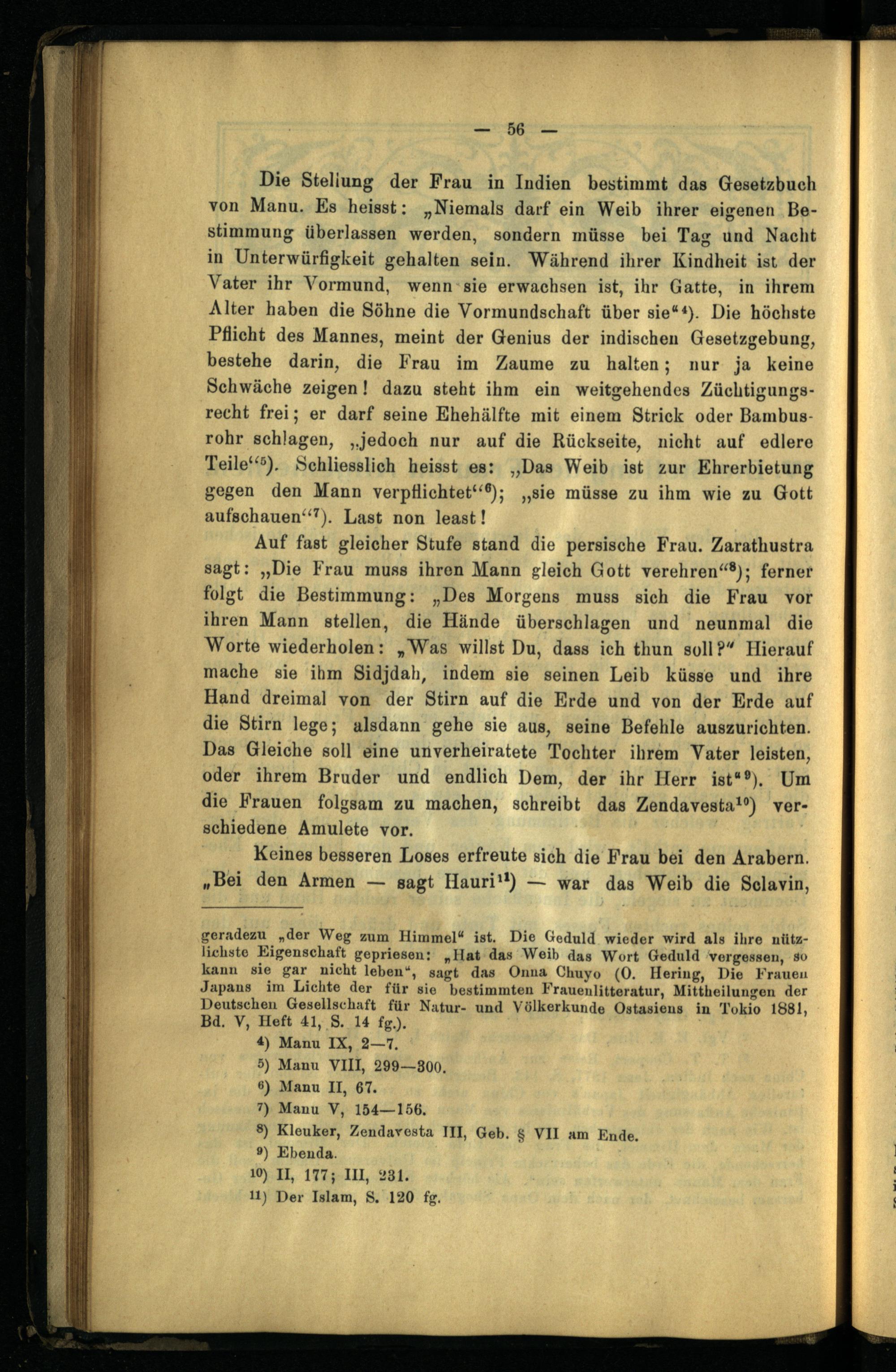 — 56 —

Die Stellung der Frau in Indien bestimmt das Gesetzbuch von Manu. Es heisst: „Niemals darf ein Weib ihrer eigenen Bestimmung überlassen werden, sondern müsse bei Tag und Nacht in Unterwürfigkeit gehalten sein. Während ihrer Kindheit ist der Vater ihr Vormund, wenn sie erwachsen ist, ihr Gatte, in ihrem Alter haben die Söhne die Vormundschaft über sie“$^{4}$). Die höchste Pflicht des Mannes, meint der Genius der indischen Gesetzgebung, bestehe darin, die Frau im Zaume zu halten; nur ja keine Schwäche zeigen! dazu steht ihm ein weitgehendes Züchtigungsrecht frei; er darf seine Ehehälfte mit einem Strick oder Bambusrohr schlagen, „jedoch nur auf die Rückseite, nicht auf edlere Teile“$^{5}$). Schliesslich heisst es: „Das Weib ist zur Ehrerbietung gegen den Mann verpflichtet“$^{6}$); „sie müsse zu ihm wie zu Gott aufschauen“$^{7}$). Last non least!

Auf fast gleicher Stufe stand die persische Frau. Zarathustra sagt: „Die Frau muss ihren Mann gleich Gott verehren“$^{8}$); ferner folgt die Bestimmung: „Des Morgens muss sich die Frau vor ihren Mann stellen, die Hände überschlagen und neunmal die Worte wiederholen: „Was willst Du, dass ich thun soll?“ Hierauf mache sie ihm Sidjdah, indem sie seinen Leib küsse und ihre Hand dreimal von der Stirn auf die Erde und von der Erde auf die Stirn lege; alsdann gehe sie aus, seine Befehle auszurichten. Das Gleiche soll eine unverheiratete Tochter ihrem Vater leisten, oder ihrem Bruder und endlich Dem, der ihr Herr ist“$^{9}$). Um die Frauen folgsam zu machen, schreibt das Zendavesta$^{10}$) verschiedene Amulete vor.

Keines besseren Loses erfreute sich die Frau bei den Arabern. „Bei den Armen — sagt Hauri$^{11}$) — war das Weib die Sclavin,

geradezu „der Weg zum Himmel“ ist. Die Geduld wieder wird als ihre nützlichste Eigenschaft gepriesen: „Hat das Weib das Wort Geduld vergessen, so kann sie gar nicht leben“, sagt das Onna Chuyo (O. Hering, Die Frauen Japans im Lichte der für sie bestimmten Frauenlitteratur, Mittheilungen der Deutschen Gesellschaft für Natur- und Völkerkunde Ostasiens in Tokio 1881, Bd. V, Heft 41, S. 14 fg.).

$^{4}$) Manu IX, 2—7.
$^{5}$) Manu VIII, 299—300.
$^{6}$) Manu II, 67.
$^{7}$) Manu V, 154—156.
$^{8}$) Kleuker, Zendavesta III, Geb. § VII am Ende.
$^{9}$) Ebenda.
$^{10}$) II, 177; III, 231.
$^{11}$) Der Islam, S. 120 fg.